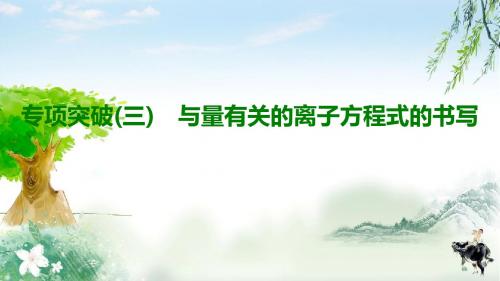 专项突破(三)　与量有关的离子方程式的书写